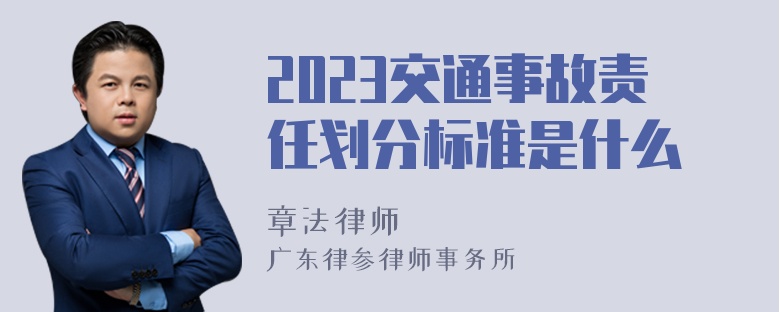 2023交通事故责任划分标准是什么

章法律师
广东律参律师事务所